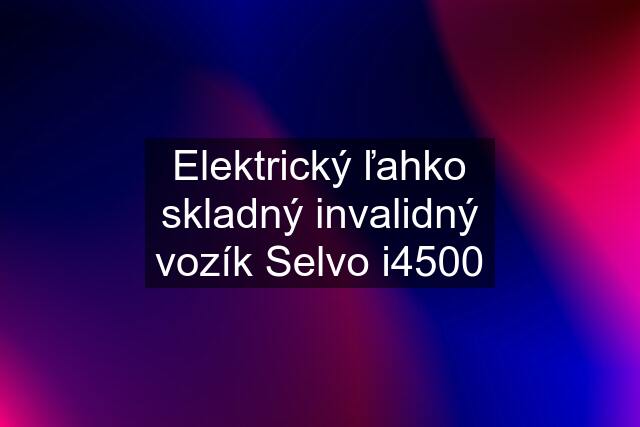 Elektrický ľahko skladný invalidný vozík Selvo i4500